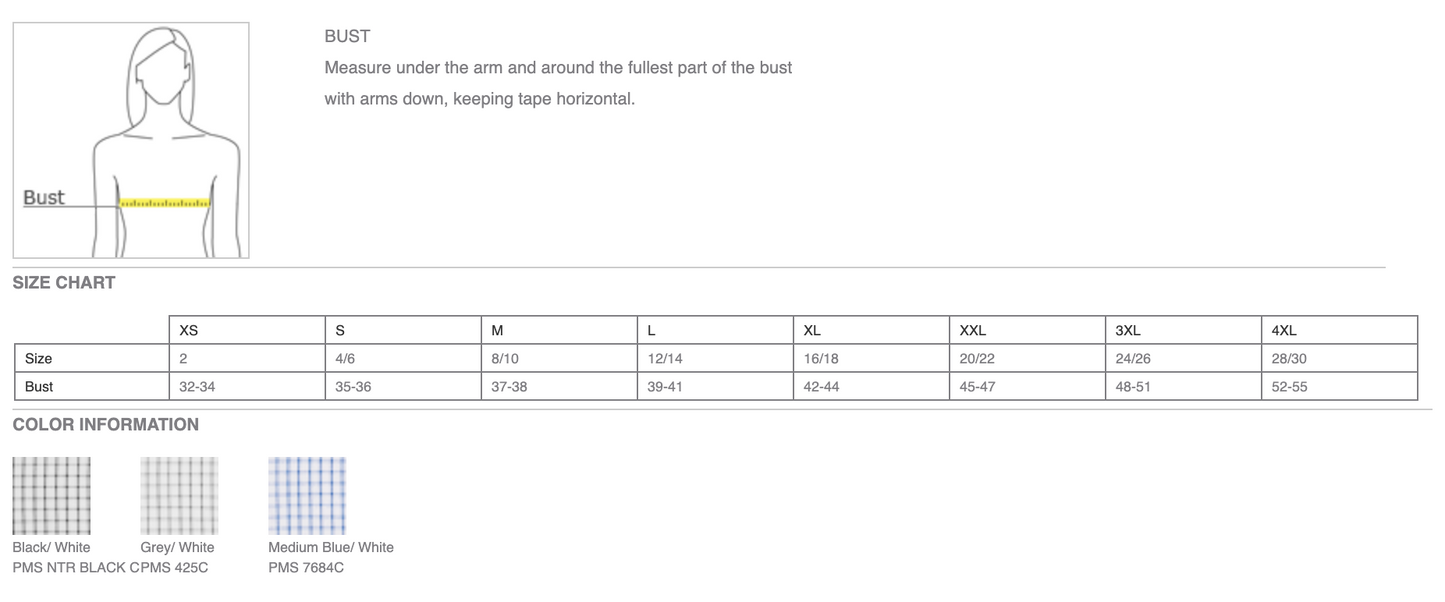 Bust

BUST
Measure under the arm and around the fullest part of the bust with arms down, keeping tape horizontal.

SIZE CHART

| | XS | S | M | L | XL | XXL | 3XL | 4XL |
|---|---|---|---|---|---|---|---|---|
| Size | 2 | 4/6 | 8/10 | 12/14 | 16/18 | 20/22 | 24/26 | 28/30 |
| Bust | 32-34 | 35-36 | 37-38 | 39-41 | 42-44 | 45-47 | 48-51 | 52-55 |

COLOR INFORMATION

Black/ White
PMS NTR BLACK C

Grey/ White
PMS 425C

Medium Blue/ White
PMS 7684C